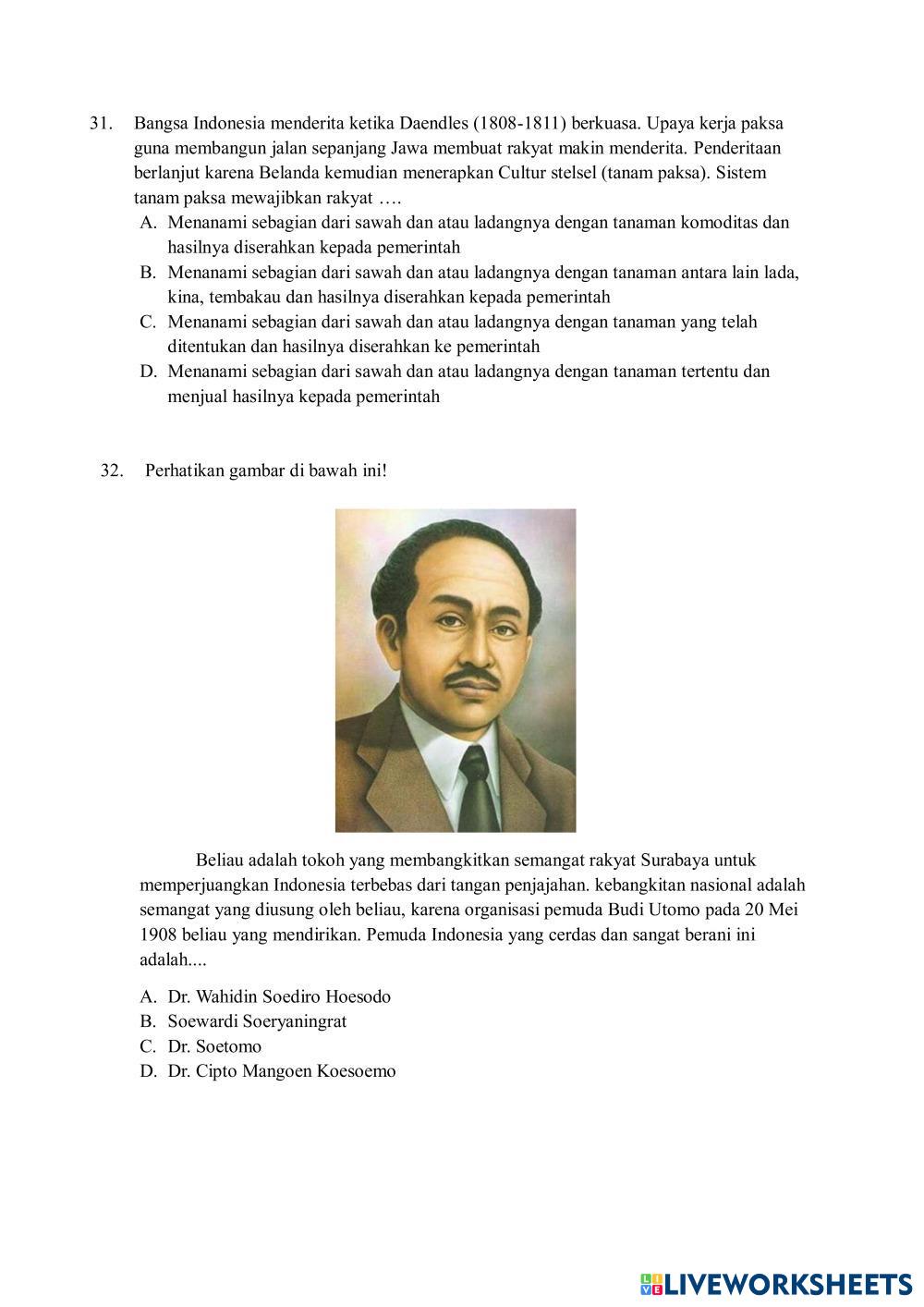 31. Bangsa Indonesia menderita ketika Daendles (1808-1811) berkuasa. Upaya kerja paksa guna membangun jalan sepanjang Jawa membuat rakyat makin menderita. Penderitaan berlanjut karena Belanda kemudian menerapkan Cultur stelsel (tanam paksa). Sistem tanam paksa mewajibkan rakyat ….
A. Menanami sebagian dari sawah dan atau ladangnya dengan tanaman komoditas dan hasilnya diserahkan kepada pemerintah
B. Menanami sebagian dari sawah dan atau ladangnya dengan tanaman antara lain lada, kina, tembakau dan hasilnya diserahkan kepada pemerintah
C. Menanami sebagian dari sawah dan atau ladangnya dengan tanaman yang telah ditentukan dan hasilnya diserahkan ke pemerintah
D. Menanami sebagian dari sawah dan atau ladangnya dengan tanaman tertentu dan menjual hasilnya kepada pemerintah

32. Perhatikan gambar di bawah ini!

Beliau adalah tokoh yang membangkitkan semangat rakyat Surabaya untuk memperjuangkan Indonesia terbebas dari tangan penjajahan. kebangkitan nasional adalah semangat yang diusung oleh beliau, karena organisasi pemuda Budi Utomo pada 20 Mei 1908 beliau yang mendirikan. Pemuda Indonesia yang cerdas dan sangat berani ini adalah....

A. Dr. Wahidin Soediro Hoesodo
B. Soewardi Soeryaningrat
C. Dr. Soetomo
D. Dr. Cipto Mangoen Koesoemo

LIVEWORKSHEETS